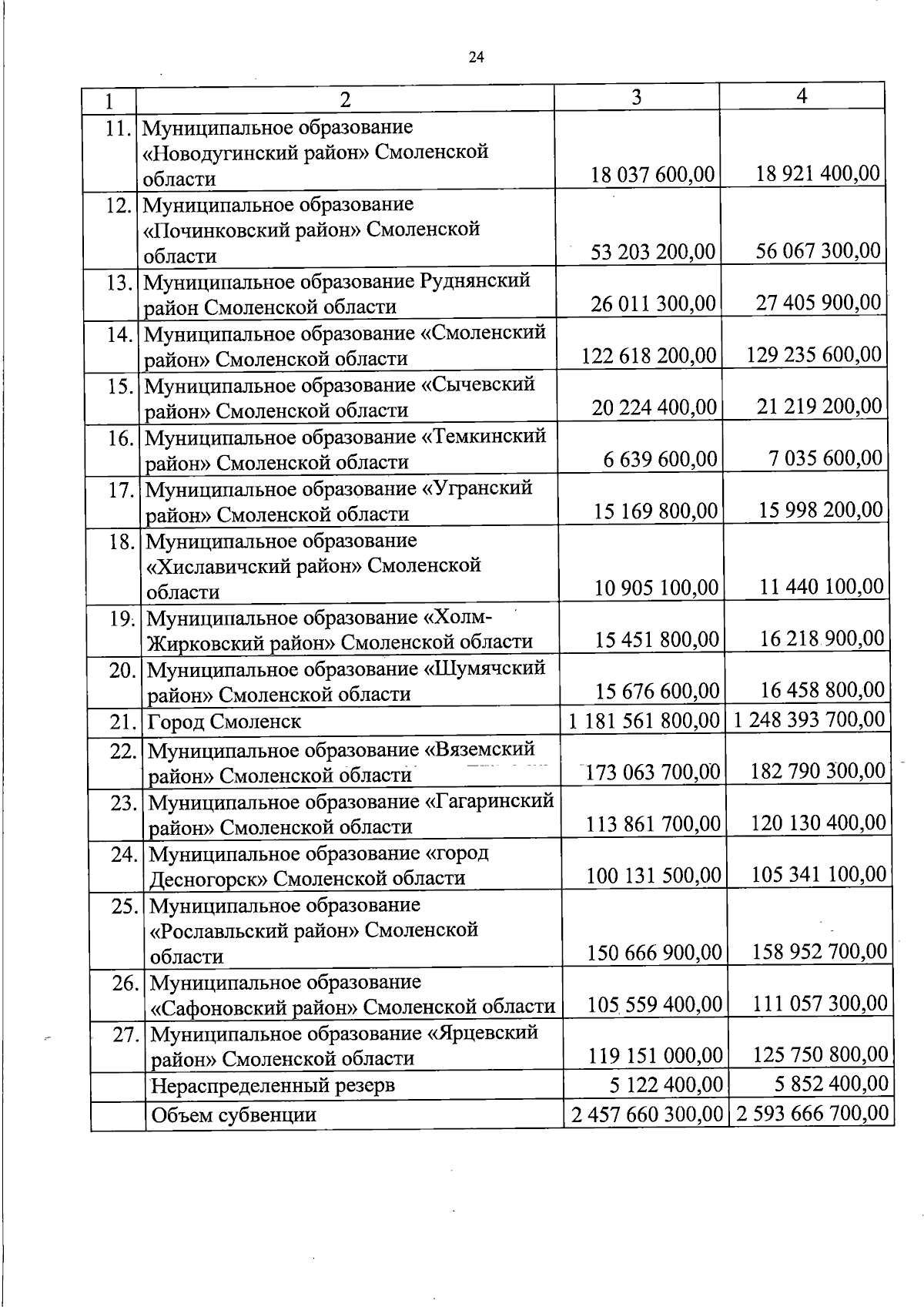 24

| 1 | 2 | 3 | 4 |
|---|---|---|---|
| 11. | Муниципальное образование «Новодугинский район» Смоленской области | 18 037 600,00 | 18 921 400,00 |
| 12. | Муниципальное образование «Починковский район» Смоленской области | 53 203 200,00 | 56 067 300,00 |
| 13. | Муниципальное образование Руднянский район Смоленской области | 26 011 300,00 | 27 405 900,00 |
| 14. | Муниципальное образование «Смоленский район» Смоленской области | 122 618 200,00 | 129 235 600,00 |
| 15. | Муниципальное образование «Сычевский район» Смоленской области | 20 224 400,00 | 21 219 200,00 |
| 16. | Муниципальное образование «Темкинский район» Смоленской области | 6 639 600,00 | 7 035 600,00 |
| 17. | Муниципальное образование «Угранский район» Смоленской области | 15 169 800,00 | 15 998 200,00 |
| 18. | Муниципальное образование «Хиславичский район» Смоленской области | 10 905 100,00 | 11 440 100,00 |
| 19. | Муниципальное образование «Холм-Жирковский район» Смоленской области | 15 451 800,00 | 16 218 900,00 |
| 20. | Муниципальное образование «Шумячский район» Смоленской области | 15 676 600,00 | 16 458 800,00 |
| 21. | Город Смоленск | 1 181 561 800,00 | 1 248 393 700,00 |
| 22. | Муниципальное образование «Вяземский район» Смоленской области | 173 063 700,00 | 182 790 300,00 |
| 23. | Муниципальное образование «Гагаринский район» Смоленской области | 113 861 700,00 | 120 130 400,00 |
| 24. | Муниципальное образование «город Десногорск» Смоленской области | 100 131 500,00 | 105 341 100,00 |
| 25. | Муниципальное образование «Рославльский район» Смоленской области | 150 666 900,00 | 158 952 700,00 |
| 26. | Муниципальное образование «Сафоновский район» Смоленской области | 105 559 400,00 | 111 057 300,00 |
| 27. | Муниципальное образование «Ярцевский район» Смоленской области | 119 151 000,00 | 125 750 800,00 |
| | Нераспределенный резерв | 5 122 400,00 | 5 852 400,00 |
| | Объем субвенции | 2 457 660 300,00 | 2 593 666 700,00 |